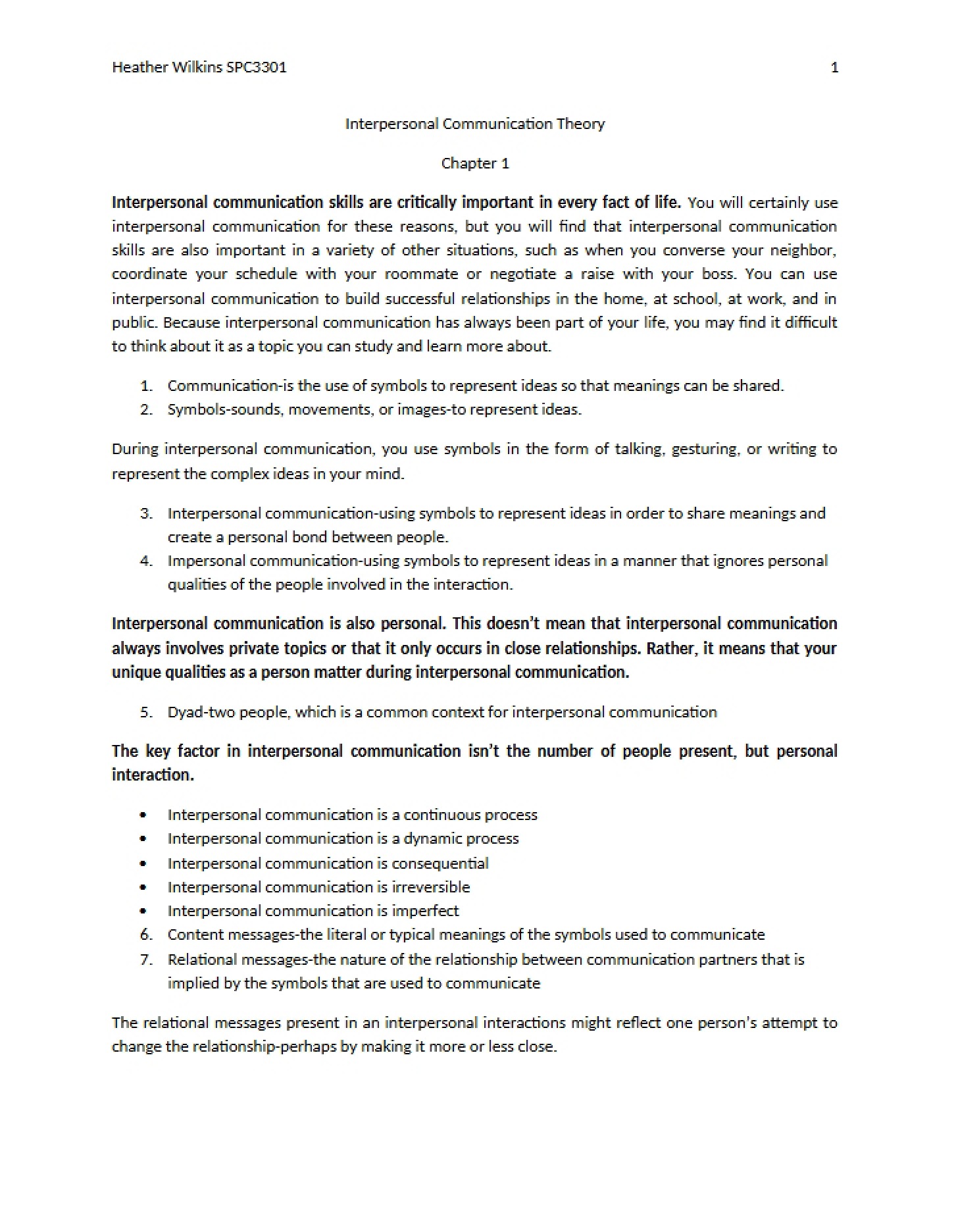 Heather Wilkins SPC3301 1

Interpersonal Communication Theory

Chapter 1

Interpersonal communication skills are critically important in every fact of life. You will certainly use interpersonal communication for these reasons, but you will find that interpersonal communication skills are also important in a variety of other situations, such as when you converse your neighbor, coordinate your schedule with your roommate or negotiate a raise with your boss. You can use interpersonal communication to build successful relationships in the home, at school, at work, and in public. Because interpersonal communication has always been part of your life, you may find it difficult to think about it as a topic you can study and learn more about.

1. Communication-is the use of symbols to represent ideas so that meanings can be shared.
2. Symbols-sounds, movements, or images-to represent ideas.

During interpersonal communication, you use symbols in the form of talking, gesturing, or writing to represent the complex ideas in your mind.

3. Interpersonal communication-using symbols to represent ideas in order to share meanings and create a personal bond between people.
4. Impersonal communication-using symbols to represent ideas in a manner that ignores personal qualities of the people involved in the interaction.

Interpersonal communication is also personal. This doesn't mean that interpersonal communication always involves private topics or that it only occurs in close relationships. Rather, it means that your unique qualities as a person matter during interpersonal communication.

5. Dyad-two people, which is a common context for interpersonal communication

The key factor in interpersonal communication isn't the number of people present, but personal interaction.

• Interpersonal communication is a continuous process
• Interpersonal communication is a dynamic process
• Interpersonal communication is consequential
• Interpersonal communication is irreversible
• Interpersonal communication is imperfect
6. Content messages-the literal or typical meanings of the symbols used to communicate
7. Relational messages-the nature of the relationship between communication partners that is implied by the symbols that are used to communicate

The relational messages present in an interpersonal interactions might reflect one person's attempt to change the relationship-perhaps by making it more or less close.